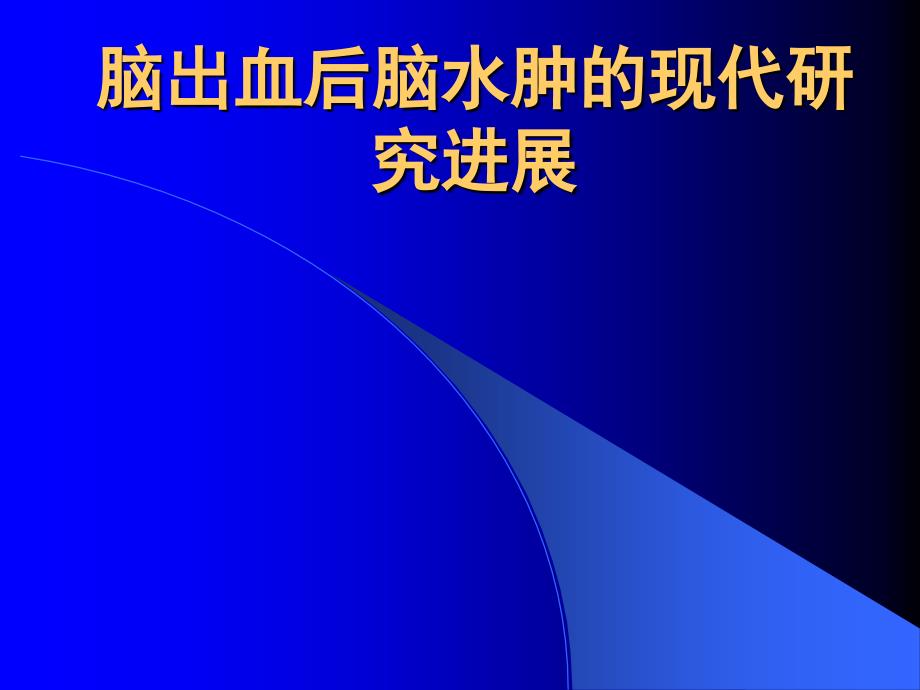 脑出血后脑水肿的现代研究进展